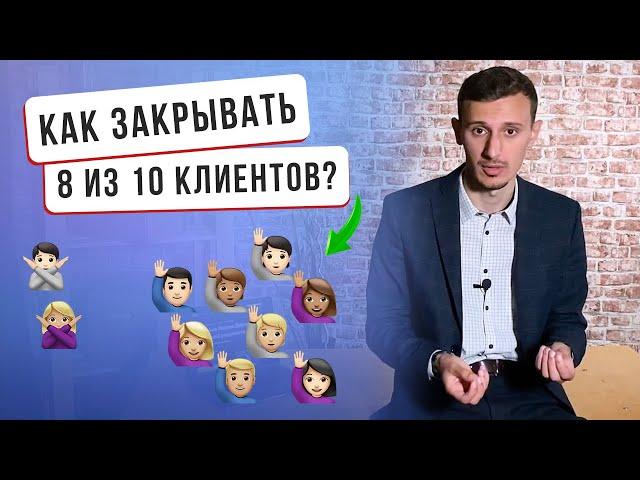 КАК ЗАКРЫВАТЬ
8 ИЗ 10 КЛИЕНТОВ?